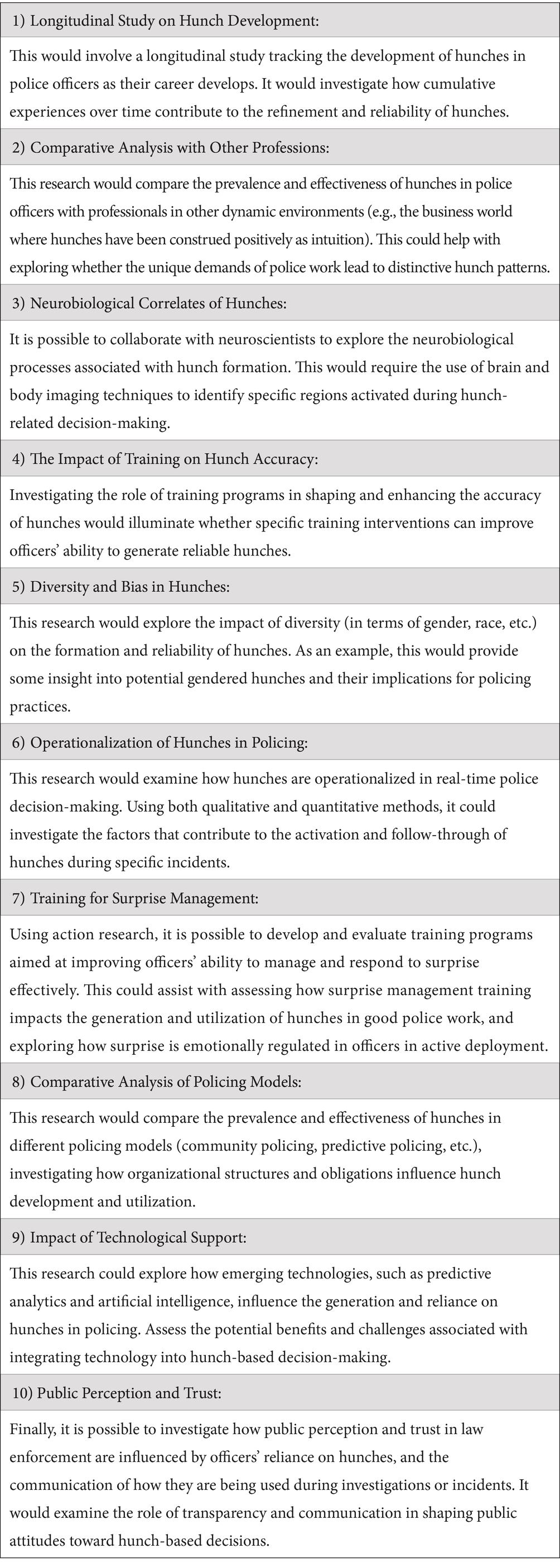 1) Longitudinal Study on Hunch Development:

This would involve a longitudinal study tracking the development of hunches in police officers as their career develops. It would investigate how cumulative experiences over time contribute to the refinement and reliability of hunches.

2) Comparative Analysis with Other Professions:

This research would compare the prevalence and effectiveness of hunches in police officers with professionals in other dynamic environments (e.g., the business world where hunches have been construed positively as intuition). This could help with exploring whether the unique demands of police work lead to distinctive hunch patterns.

3) Neurobiological Correlates of Hunches:

It is possible to collaborate with neuroscientists to explore the neurobiological processes associated with hunch formation. This would require the use of brain and body imaging techniques to identify specific regions activated during hunch-related decision-making.

4) The Impact of Training on Hunch Accuracy:

Investigating the role of training programs in shaping and enhancing the accuracy of hunches would illuminate whether specific training interventions can improve officers' ability to generate reliable hunches.

5) Diversity and Bias in Hunches:

This research would explore the impact of diversity (in terms of gender, race, etc.) on the formation and reliability of hunches. As an example, this would provide some insight into potential gendered hunches and their implications for policing practices.

6) Operationalization of Hunches in Policing:

This research would examine how hunches are operationalized in real-time police decision-making. Using both qualitative and quantitative methods, it could investigate the factors that contribute to the activation and follow-through of hunches during specific incidents.

7) Training for Surprise Management:

Using action research, it is possible to develop and evaluate training programs aimed at improving officers' ability to manage and respond to surprise effectively. This could assist with assessing how surprise management training impacts the generation and utilization of hunches in good police work, and exploring how surprise is emotionally regulated in officers in active deployment.

8) Comparative Analysis of Policing Models:

This research would compare the prevalence and effectiveness of hunches in different policing models (community policing, predictive policing, etc.), investigating how organizational structures and obligations influence hunch development and utilization.

9) Impact of Technological Support:

This research could explore how emerging technologies, such as predictive analytics and artificial intelligence, influence the generation and reliance on hunches in policing. Assess the potential benefits and challenges associated with integrating technology into hunch-based decision-making.

10) Public Perception and Trust:

Finally, it is possible to investigate how public perception and trust in law enforcement are influenced by officers' reliance on hunches, and the communication of how they are being used during investigations or incidents. It would examine the role of transparency and communication in shaping public attitudes toward hunch-based decisions.